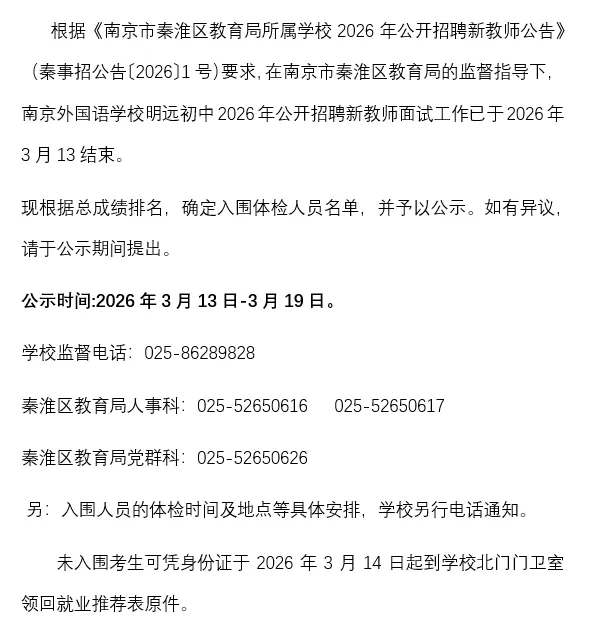 根据《南京市秦淮区教育局所属学校2026年公开招聘新教师公告》（秦事招公告〔2026〕1号）要求，在南京市秦淮区教育局的监督指导下，南京外国语学校明远初中2026年公开招聘新教师面试工作已于2026年3月13结束。

现根据总成绩排名，确定入围体检人员名单，并予以公示。如有异议，请于公示期间提出。

公示时间:2026年3月13日-3月19日。

学校监督电话：025-86289828

秦淮区教育局人事科：025-52650616 025-52650617

秦淮区教育局党群科：025-52650626

另：入围人员的体检时间及地点等具体安排，学校另行电话通知。

未入围考生可凭身份证于2026年3月14日起到学校北门门卫室领回就业推荐表原件。